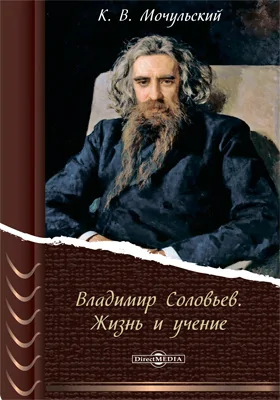 К. В. Мочульский

Владимир Соловьев.
Жизнь и учение

DirectMEDIA